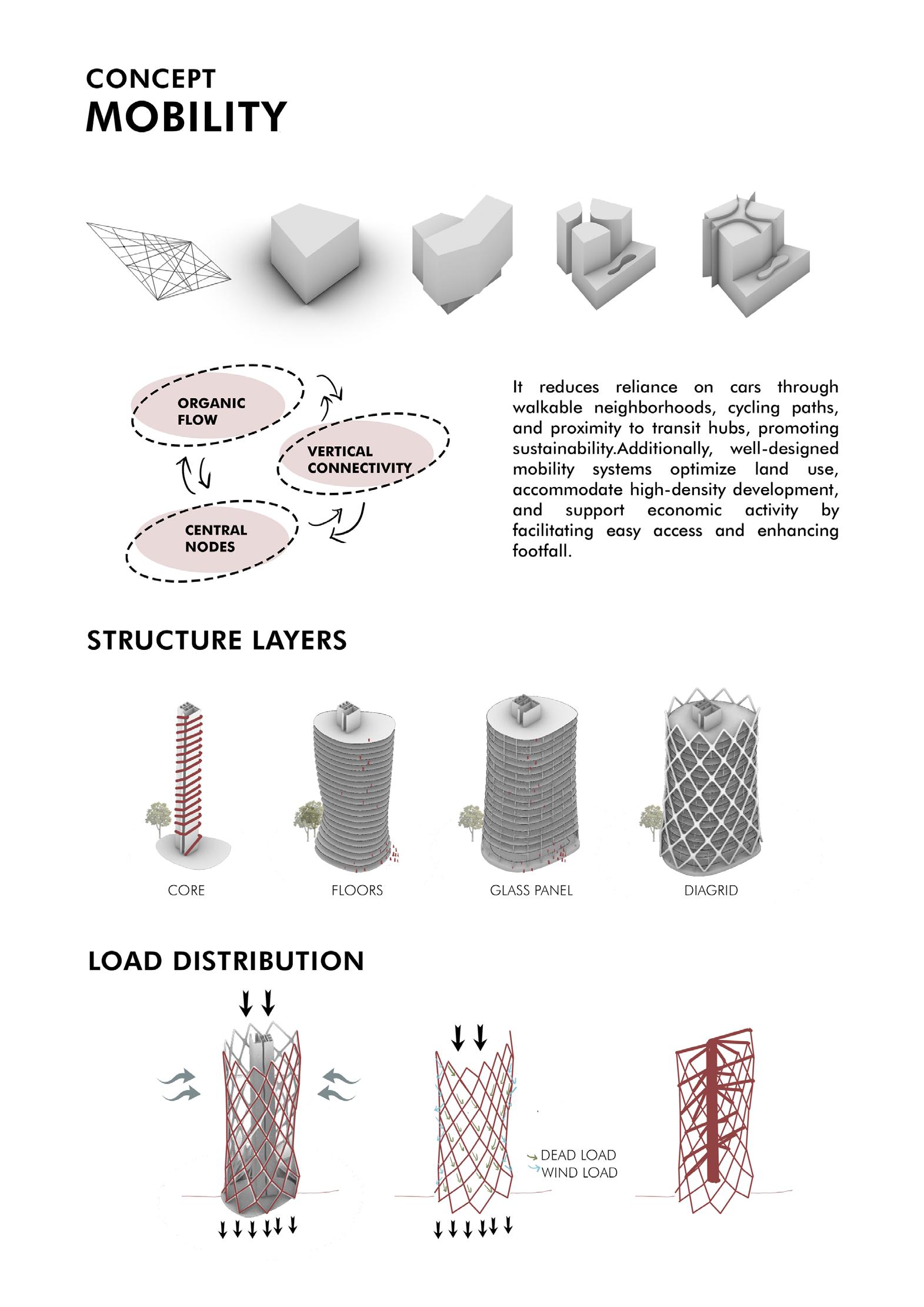 CONCEPT
MOBILITY

ORGANIC FLOW

VERTICAL CONNECTIVITY

CENTRAL NODES

It reduces reliance on cars through walkable neighborhoods, cycling paths, and proximity to transit hubs, promoting sustainability.Additionally, well-designed mobility systems optimize land use, accommodate high-density development, and support economic activity by facilitating easy access and enhancing footfall.

STRUCTURE LAYERS

CORE

FLOORS

GLASS PANEL

DIAGRID

LOAD DISTRIBUTION

DEAD LOAD
WIND LOAD